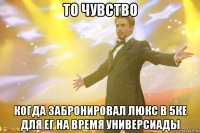 ТО ЧУВСТВО

КОГДА ЗАБРОНИРОВАЛ ЛЮКС В 5КЕ ДЛЯ ЕГ НА ВРЕМЯ УНИВЕРСИАДЫ